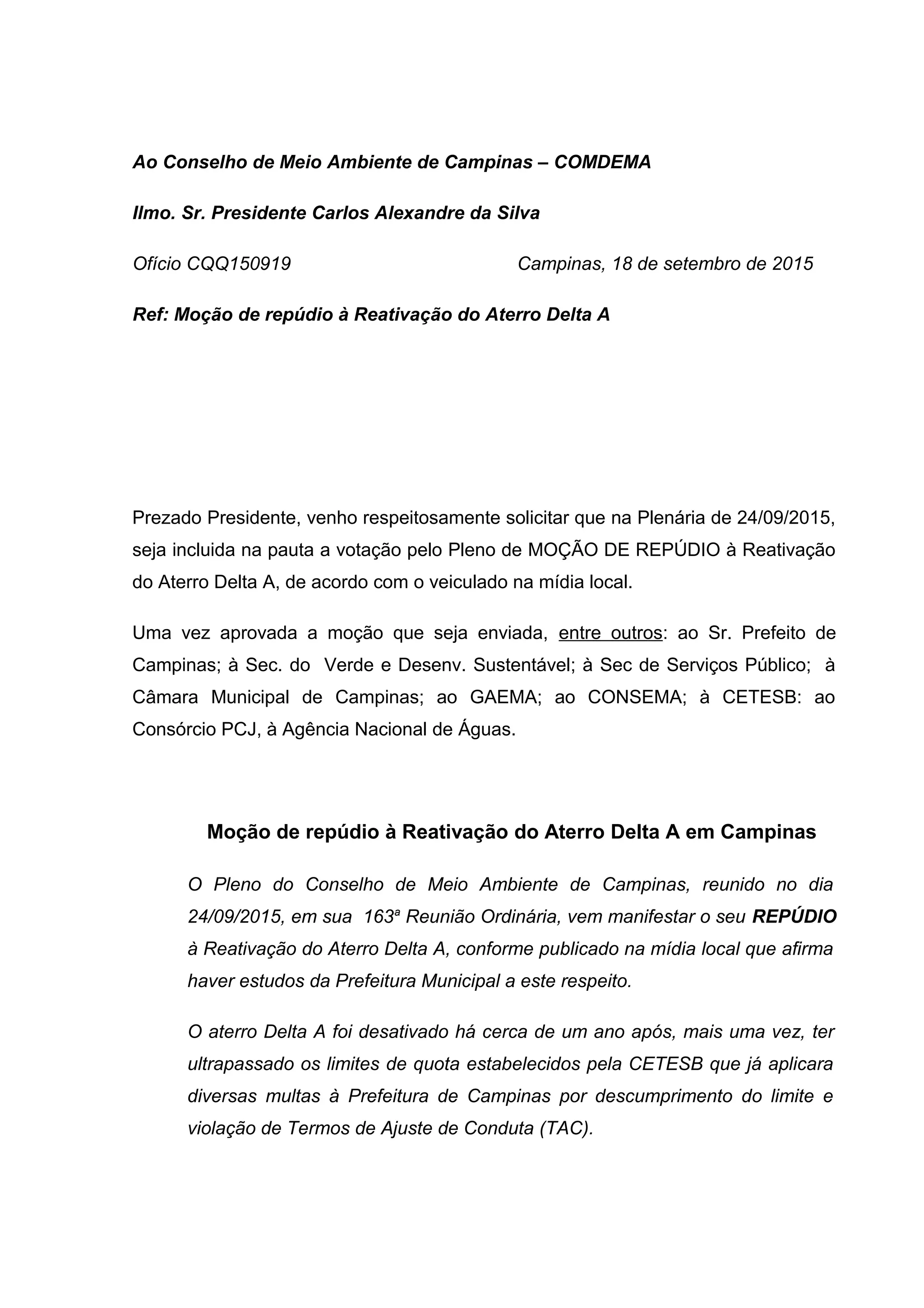 Ao Conselho de Meio Ambiente de Campinas – COMDEMA

Ilmo. Sr. Presidente Carlos Alexandre da Silva

Ofício CQQ150919 Campinas, 18 de setembro de 2015

Ref: Moção de repúdio à Reativação do Aterro Delta A

Prezado Presidente, venho respeitosamente solicitar que na Plenária de 24/09/2015, seja incluida na pauta a votação pelo Pleno de MOÇÃO DE REPÚDIO à Reativação do Aterro Delta A, de acordo com o veiculado na mídia local.

Uma vez aprovada a moção que seja enviada, entre outros: ao Sr. Prefeito de Campinas; à Sec. do Verde e Desenv. Sustentável; à Sec de Serviços Público; à Câmara Municipal de Campinas; ao GAEMA; ao CONSEMA; à CETESB: ao Consórcio PCJ, à Agência Nacional de Águas.

Moção de repúdio à Reativação do Aterro Delta A em Campinas

O Pleno do Conselho de Meio Ambiente de Campinas, reunido no dia 24/09/2015, em sua 163ª Reunião Ordinária, vem manifestar o seu REPÚDIO à Reativação do Aterro Delta A, conforme publicado na mídia local que afirma haver estudos da Prefeitura Municipal a este respeito.

O aterro Delta A foi desativado há cerca de um ano após, mais uma vez, ter ultrapassado os limites de quota estabelecidos pela CETESB que já aplicara diversas multas à Prefeitura de Campinas por descumprimento do limite e violação de Termos de Ajuste de Conduta (TAC).